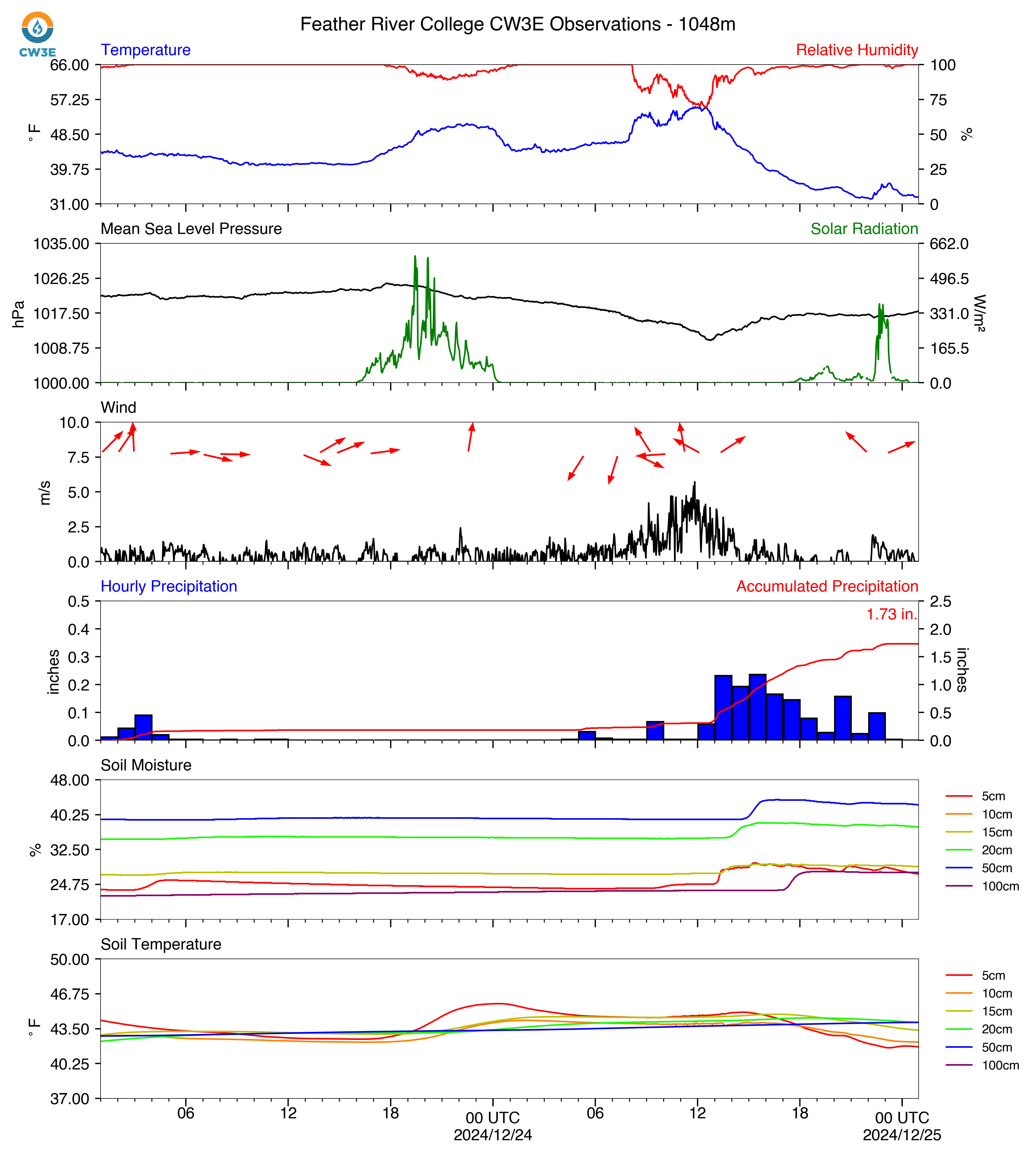 CW3E

Feather River College CW3E Observations - 1048m

Temperature
Relative Humidity
66.00
57.25
48.50
39.75
31.00
°F
100
75
50
25
0
%

Mean Sea Level Pressure
Solar Radiation
1035.00
1026.25
1017.50
1008.75
1000.00
hPa
662.0
496.5
331.0
165.5
0.0
W/m²

Wind
10.0
7.5
5.0
2.5
0.0
m/s

Hourly Precipitation
Accumulated Precipitation
1.73 in.
0.5
0.4
0.3
0.2
0.1
0.0
inches
2.5
2.0
1.5
1.0
0.5
0.0
inches

Soil Moisture
48.00
40.25
32.50
24.75
17.00
%
5cm
10cm
15cm
20cm
50cm
100cm

Soil Temperature
50.00
46.75
43.50
40.25
37.00
°F
5cm
10cm
15cm
20cm
50cm
100cm

06
12
18
00 UTC
2024/12/24
06
12
18
00 UTC
2024/12/25